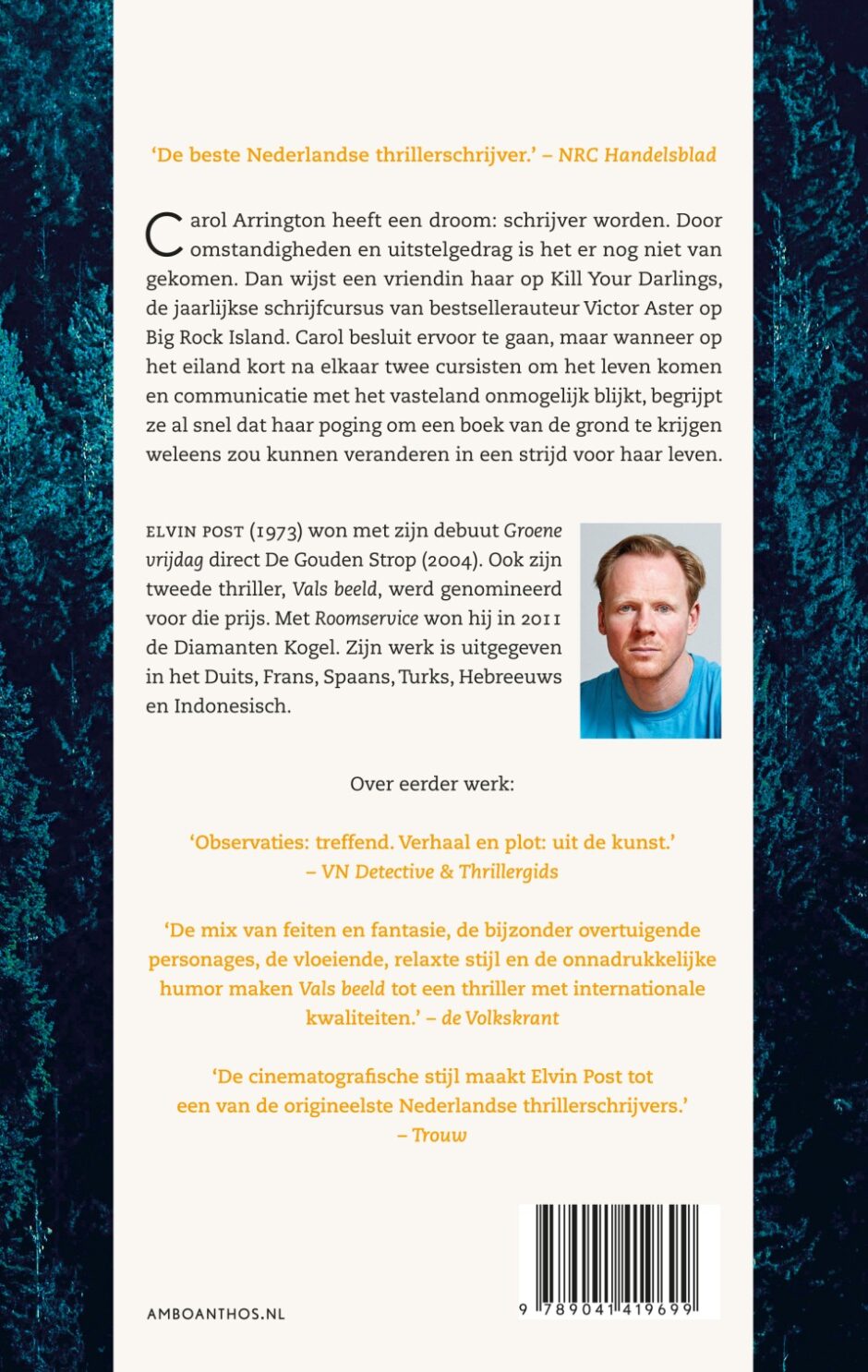 'De beste Nederlandse thrillerschrijver.' – NRC Handelsblad

Carol Arrington heeft een droom: schrijver worden. Door omstandigheden en uitstelgedrag is het er nog niet van gekomen. Dan wijst een vriendin haar op Kill Your Darlings, de jaarlijkse schrijfcursus van bestsellerauteur Victor Aster op Big Rock Island. Carol besluit ervoor te gaan, maar wanneer op het eiland kort na elkaar twee cursisten om het leven komen en communicatie met het vasteland onmogelijk blijkt, begrijpt ze al snel dat haar poging om een boek van de grond te krijgen weleens zou kunnen veranderen in een strijd voor haar leven.

ELVIN POST (1973) won met zijn debuut Groene vrijdag direct De Gouden Strop (2004). Ook zijn tweede thriller, Vals beeld, werd genomineerd voor die prijs. Met Roomservice won hij in 2011 de Diamanten Kogel. Zijn werk is uitgegeven in het Duits, Frans, Spaans, Turks, Hebreeuws en Indonesisch.

Over eerder werk:

'Observaties: treffend. Verhaal en plot: uit de kunst.' – VN Detective & Thrillergids

'De mix van feiten en fantasie, de bijzonder overtuigende personages, de vloeiende, relaxte stijl en de onnadrukkelijke humor maken Vals beeld tot een thriller met internationale kwaliteiten.' – de Volkskrant

'De cinematografische stijl maakt Elvin Post tot een van de origineelste Nederlandse thrillerschrijvers.' – Trouw

AMBOANTHOS.NL

9 789041 419699